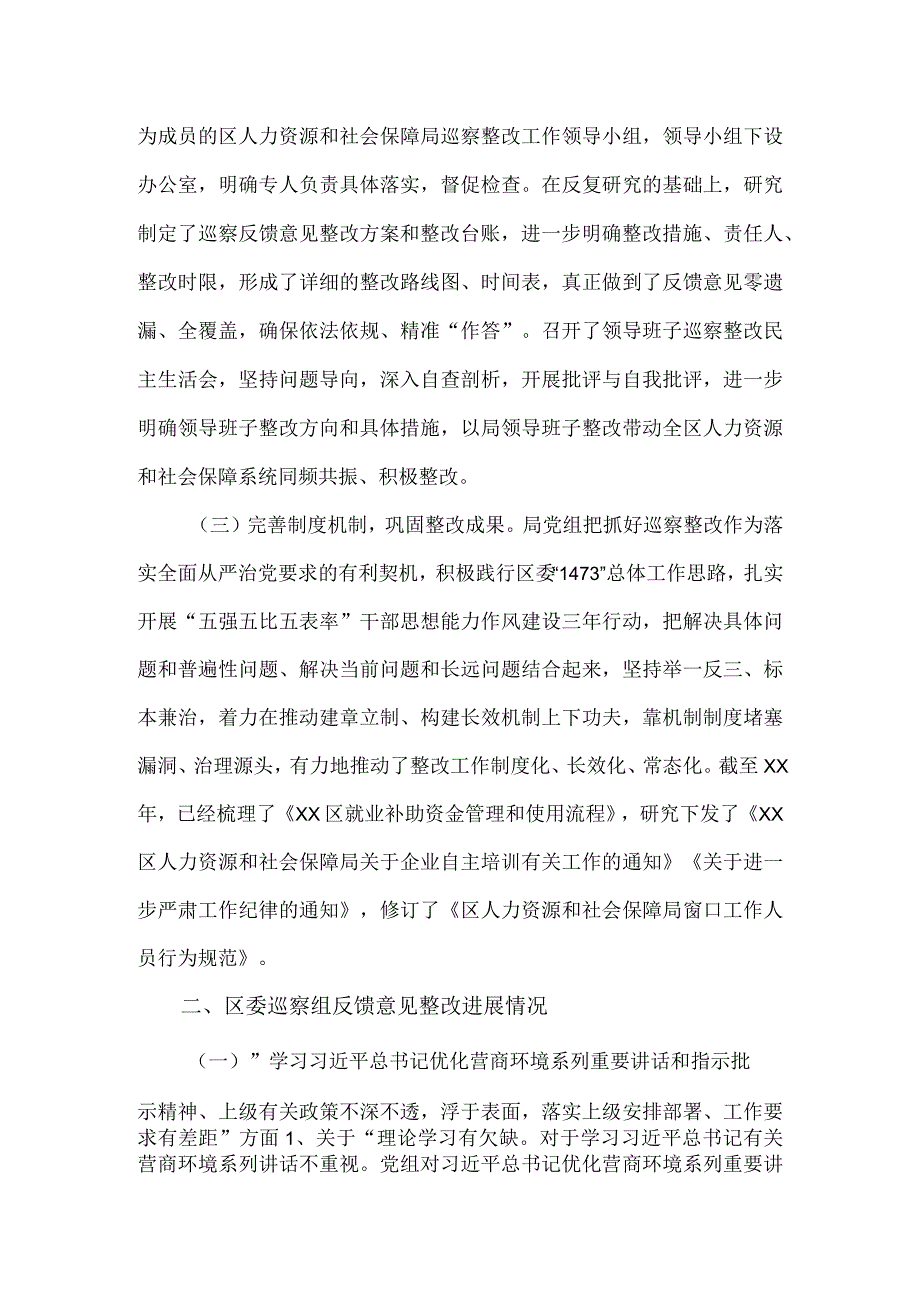 为成员的区人力资源和社会保障局巡察整改工作领导小组，领导小组下设办公室，明确专人负责具体落实，督促检查。在反复研究的基础上，研究制定了巡察反馈意见整改方案和整改台账，进一步明确整改措施、责任人、整改时限，形成了详细的整改路线图、时间表，真正做到了反馈意见零遗漏、全覆盖，确保依法依规、精准“作答”。召开了领导班子巡察整改民主生活会，坚持问题导向，深入自查剖析，开展批评与自我批评，进一步明确领导班子整改方向和具体措施，以局领导班子整改带动全区人力资源和社会保障系统同频共振、积极整改。

（三）完善制度机制，巩固整改成果。局党组把抓好巡察整改作为落实全面从严治党要求的有利契机，积极践行区委“1473”总体工作思路，扎实开展“五强五比五表率”干部思想能力作风建设三年行动，把解决具体问题和普遍性问题、解决当前问题和长远问题结合起来，坚持举一反三、标本兼治，着力在推动建章立制、构建长效机制上下功夫，靠机制制度堵塞漏洞、治理源头，有力地推动了整改工作制度化、长效化、常态化。截至XX年，已经梳理了《XX区就业补助资金管理和使用流程》，研究下发了《XX区人力资源和社会保障局关于企业自主培训有关工作的通知》《关于进一步严肃工作纪律的通知》，修订了《区人力资源和社会保障局窗口工作人员行为规范》。

二、区委巡察组反馈意见整改进展情况

（一）”学习习近平总书记优化营商环境系列重要讲话和指示批示精神、上级有关政策不深不透，浮于表面，落实上级安排部署、工作要求有差距”方面 1、关于“理论学习有欠缺。对于学习习近平总书记有关营商环境系列讲话不重视。党组对习近平总书记优化营商环境系列重要讲